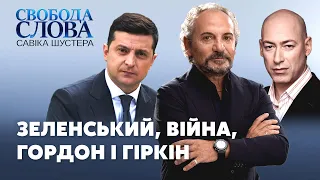 СВОБОДА СЛОВА
САВІКА ШУСТЕРА

ЗЕЛЕНСЬКИЙ, ВІЙНА, ГОРДОН І ГІРКІН